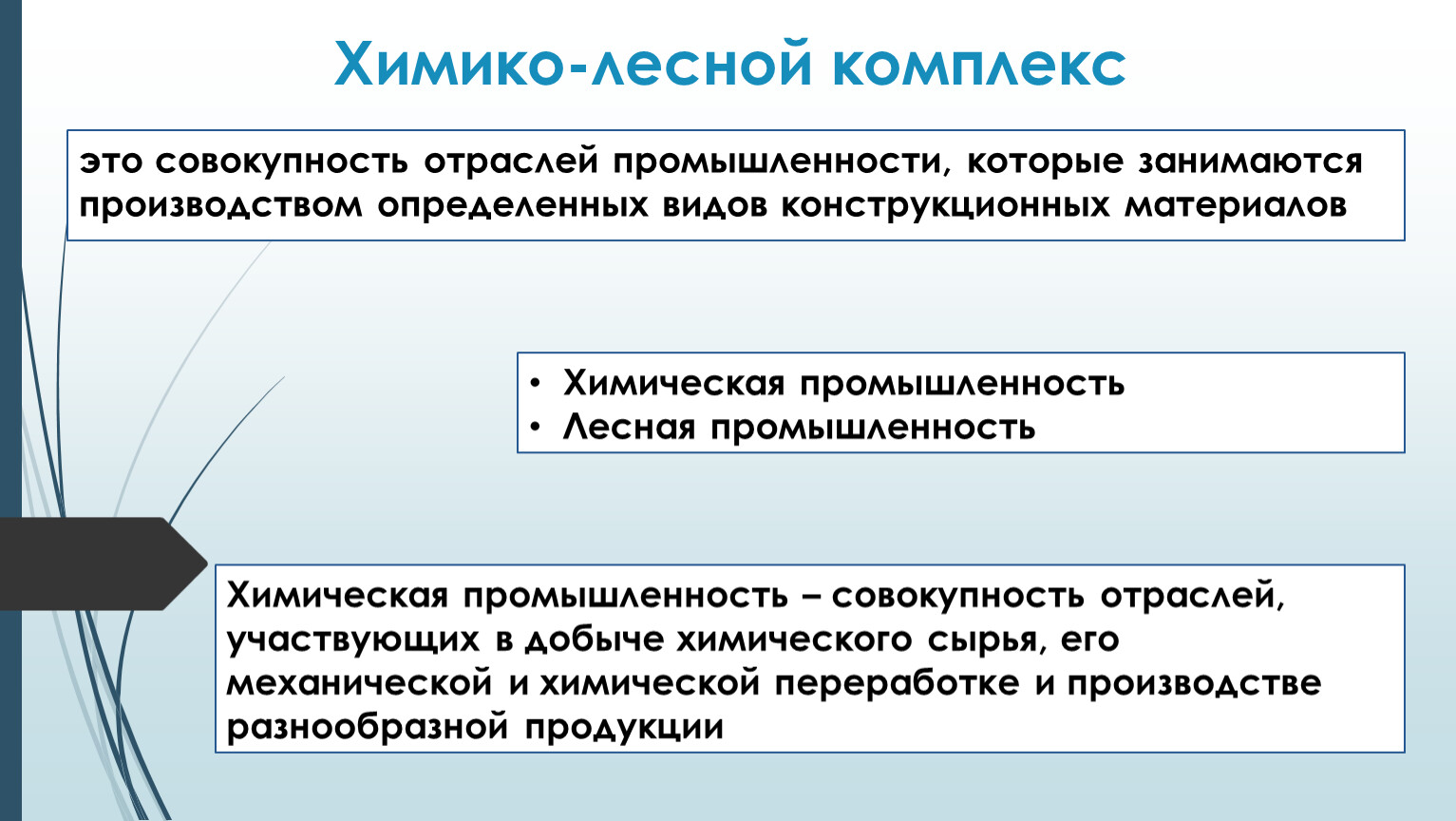 Химико-лесной комплекс

это совокупность отраслей промышленности, которые занимаются производством определенных видов конструкционных материалов

• Химическая промышленность
• Лесная промышленность

Химическая промышленность – совокупность отраслей, участвующих в добыче химического сырья, его механической и химической переработке и производстве разнообразной продукции